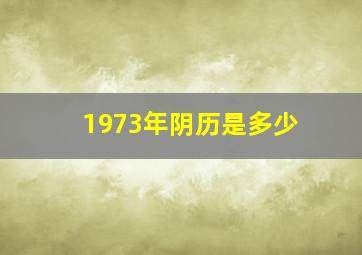 1973年阴历是多少